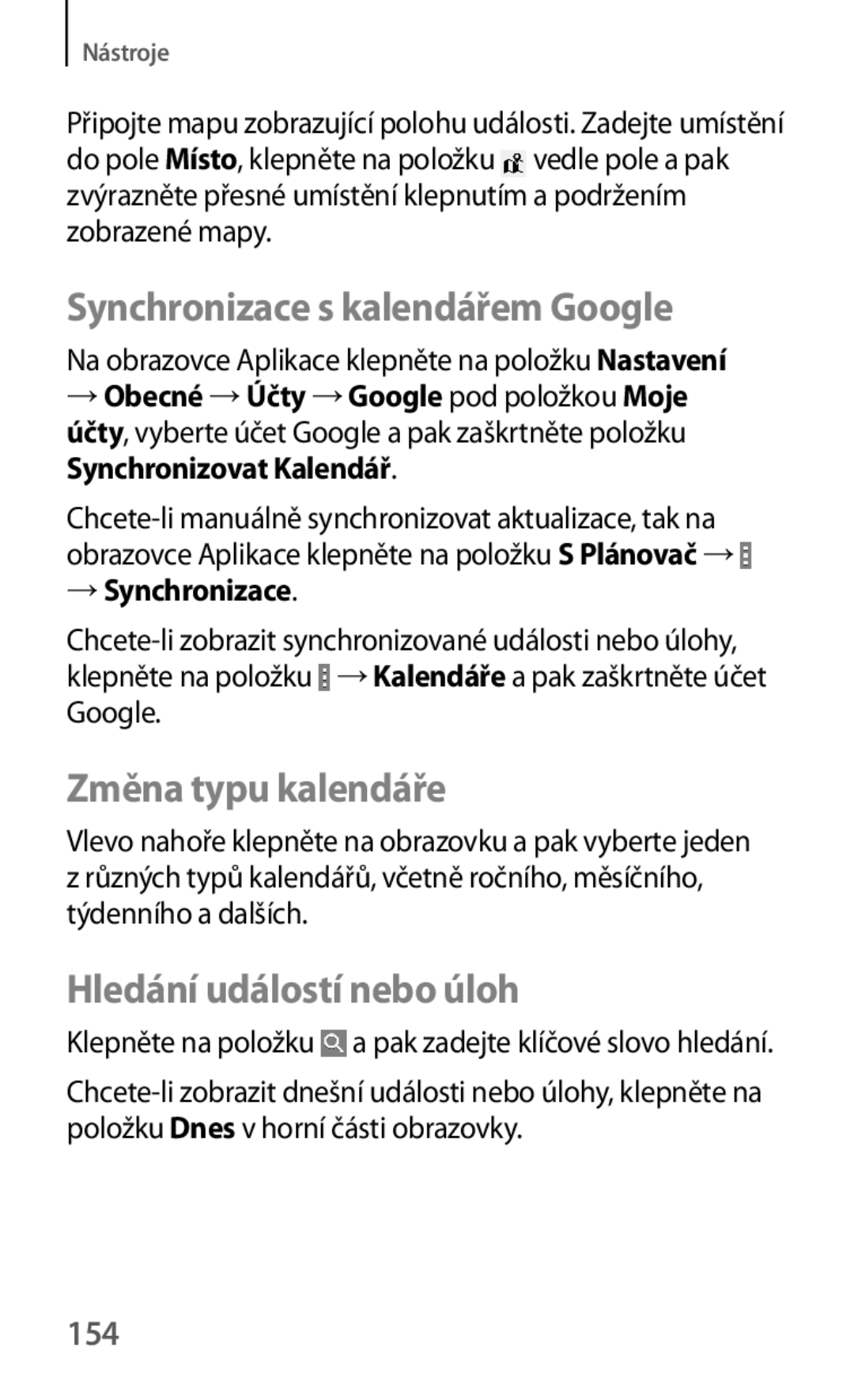 Nástroje

Připojte mapu zobrazující polohu události. Zadejte umístění do pole Místo, klepněte na položku vedle pole a pak zvýrazněte přesné umístění klepnutím a podržením zobrazené mapy.

Synchronizace s kalendářem Google

Na obrazovce Aplikace klepněte na položku Nastavení → Obecné → Účty → Google pod položkou Moje účty, vyberte účet Google a pak zaškrtněte položku Synchronizovat Kalendář.

Chcete-li manuálně synchronizovat aktualizace, tak na obrazovce Aplikace klepněte na položku S Plánovač → → Synchronizace.

Chcete-li zobrazit synchronizované události nebo úlohy, klepněte na položku → Kalendáře a pak zaškrtněte účet Google.

Změna typu kalendáře

Vlevo nahoře klepněte na obrazovku a pak vyberte jeden z různých typů kalendářů, včetně ročního, měsíčního, týdenního a dalších.

Hledání událostí nebo úloh

Klepněte na položku a pak zadejte klíčové slovo hledání.

Chcete-li zobrazit dnešní události nebo úlohy, klepněte na položku Dnes v horní části obrazovky.

154